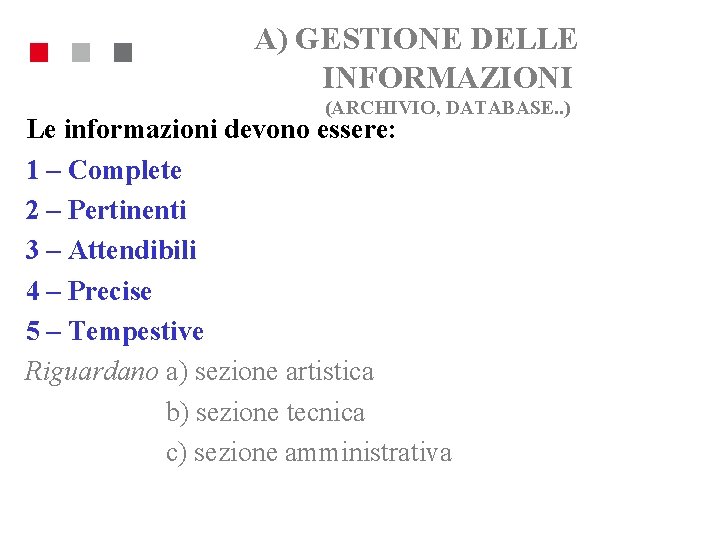 A) GESTIONE DELLE INFORMAZIONI
(ARCHIVIO, DATABASE..)

Le informazioni devono essere:
1 – Complete
2 – Pertinenti
3 – Attendibili
4 – Precise
5 – Tempestive
Riguardano a) sezione artistica
b) sezione tecnica
c) sezione amministrativa